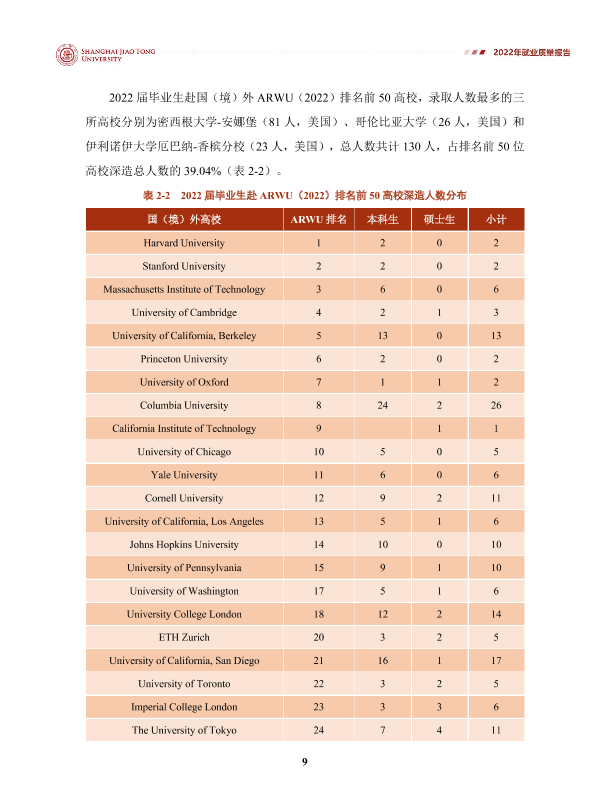 SHANGHAI JIAO TONG UNIVERSITY

2022年就业质量报告

2022届毕业生赴国（境）外ARWU（2022）排名前50高校，录取人数最多的三所高校分别为密西根大学-安娜堡（81人，美国）、哥伦比亚大学（26人，美国）和伊利诺伊大学厄巴纳-香槟分校（23人，美国），总人数共计130人，占排名前50位高校深造总人数的39.04%（表2-2）。

表2-2 2022届毕业生赴ARWU（2022）排名前50高校深造人数分布

| 国（境）外高校 | ARWU排名 | 本科生 | 硕士生 | 小计 |
|---|---|---|---|---|
| Harvard University | 1 | 2 | 0 | 2 |
| Stanford University | 2 | 2 | 0 | 2 |
| Massachusetts Institute of Technology | 3 | 6 | 0 | 6 |
| University of Cambridge | 4 | 2 | 1 | 3 |
| University of California, Berkeley | 5 | 13 | 0 | 13 |
| Princeton University | 6 | 2 | 0 | 2 |
| University of Oxford | 7 | 1 | 1 | 2 |
| Columbia University | 8 | 24 | 2 | 26 |
| California Institute of Technology | 9 |  | 1 | 1 |
| University of Chicago | 10 | 5 | 0 | 5 |
| Yale University | 11 | 6 | 0 | 6 |
| Cornell University | 12 | 9 | 2 | 11 |
| University of California, Los Angeles | 13 | 5 | 1 | 6 |
| Johns Hopkins University | 14 | 10 | 0 | 10 |
| University of Pennsylvania | 15 | 9 | 1 | 10 |
| University of Washington | 17 | 5 | 1 | 6 |
| University College London | 18 | 12 | 2 | 14 |
| ETH Zurich | 20 | 3 | 2 | 5 |
| University of California, San Diego | 21 | 16 | 1 | 17 |
| University of Toronto | 22 | 3 | 2 | 5 |
| Imperial College London | 23 | 3 | 3 | 6 |
| The University of Tokyo | 24 | 7 | 4 | 11 |

9